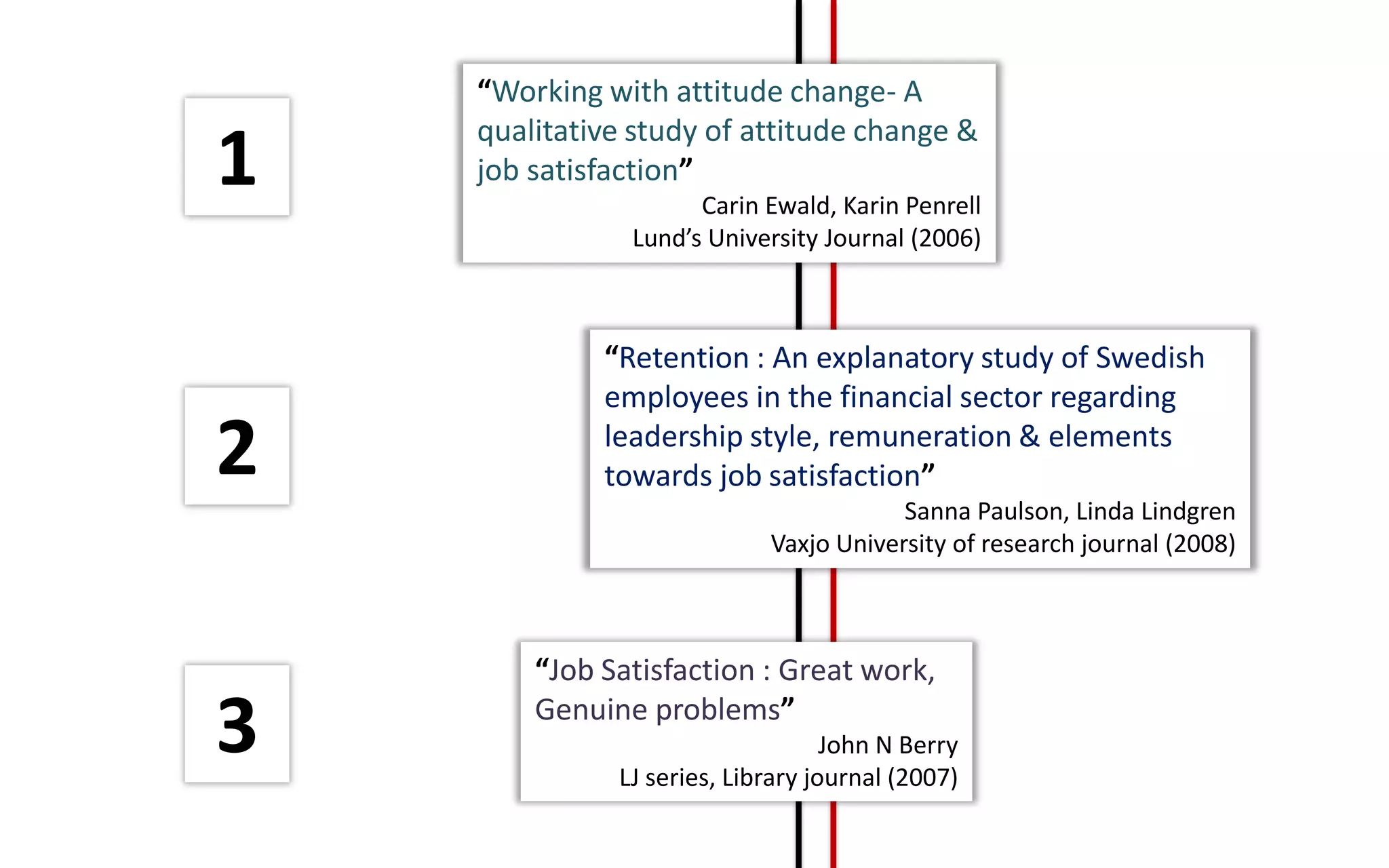 1

“Working with attitude change- A qualitative study of attitude change & job satisfaction”

Carin Ewald, Karin Penrell
Lund’s University Journal (2006)

2

“Retention : An explanatory study of Swedish employees in the financial sector regarding leadership style, remuneration & elements towards job satisfaction”

Sanna Paulson, Linda Lindgren
Vaxjo University of research journal (2008)

3

“Job Satisfaction : Great work, Genuine problems”

John N Berry
LJ series, Library journal (2007)